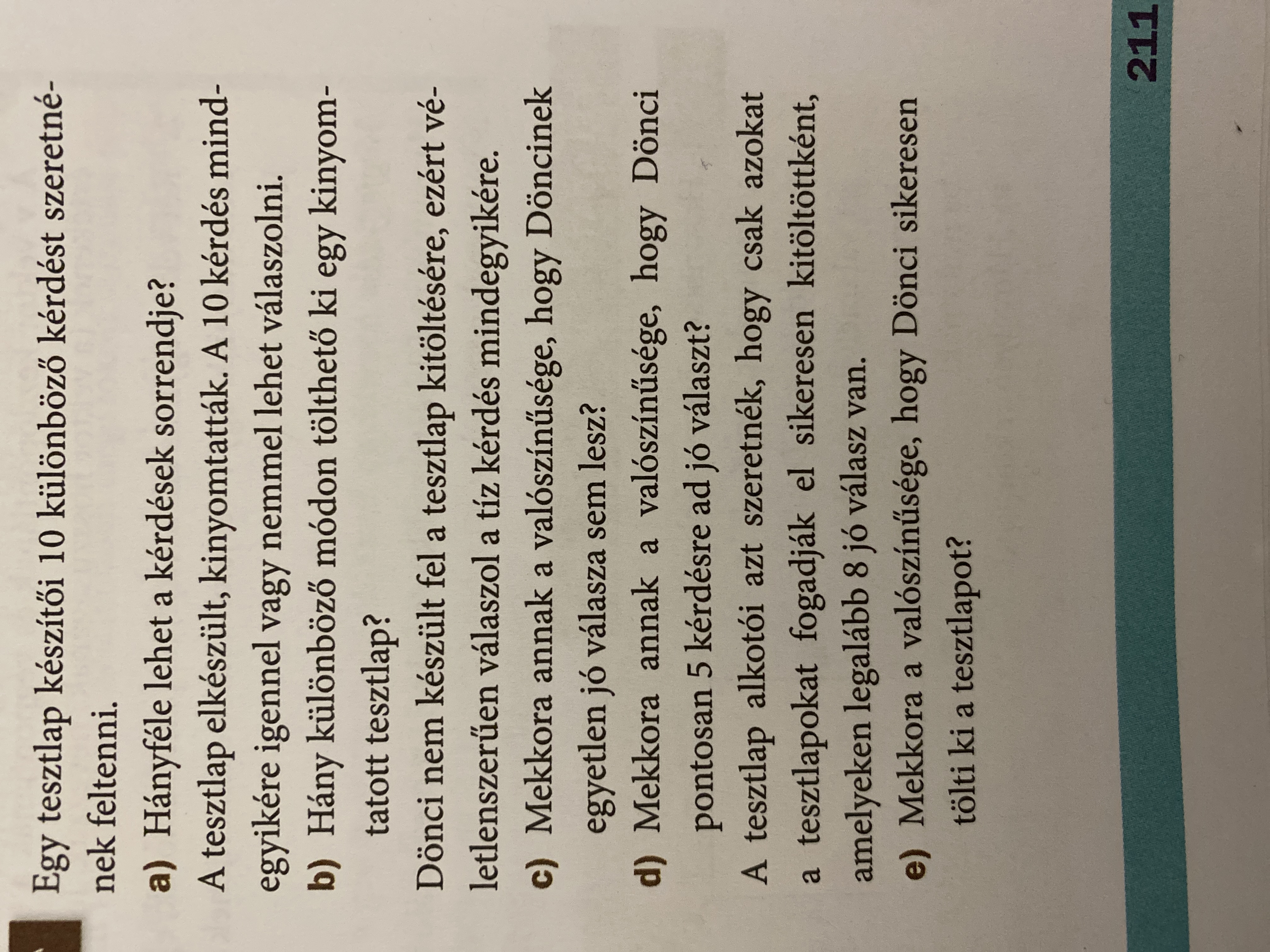 Egy tesztlap készítői 10 különböző kérdést szeretnének feltenni.

a) Hányféle lehet a kérdések sorrendje?

A tesztlap elkészült, kinyomtatták. A 10 kérdés mindegyikére igennel vagy nemmel lehet válaszolni.

b) Hány különböző módon tölthető ki egy kinyomtatott tesztlap?

Dönci nem készült fel a tesztlap kitöltésére, ezért véletlenszerűen válaszol a tíz kérdés mindegyikére.

c) Mekkora annak a valószínűsége, hogy Döncinek egyetlen jó válasza sem lesz?

d) Mekkora annak a valószínűsége, hogy Dönci pontosan 5 kérdésre ad jó választ?

A tesztlap alkotói azt szeretnék, hogy csak azokat a tesztlapokat fogadják el sikeresen kitöltöttként, amelyeken legalább 8 jó válasz van.

e) Mekkora a valószínűsége, hogy Dönci sikeresen tölti ki a tesztlapot?

211